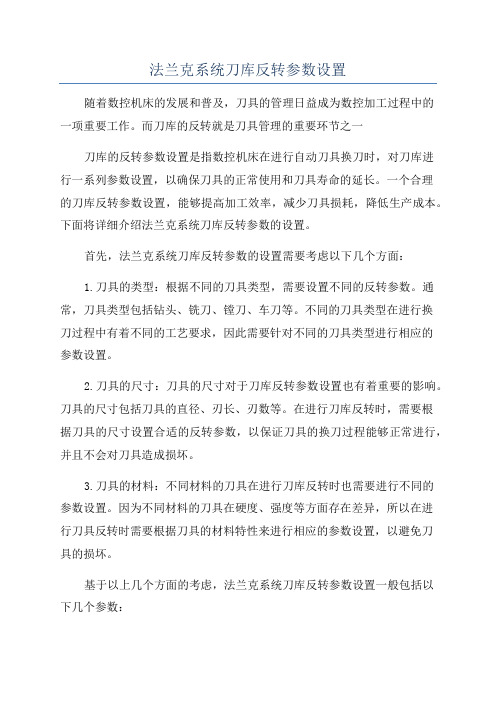 法兰克系统刀库反转参数设置

随着数控机床的发展和普及，刀具的管理日益成为数控加工过程中的一项重要工作。而刀库的反转就是刀具管理的重要环节之一

刀库的反转参数设置是指数控机床在进行自动刀具换刀时，对刀库进行一系列参数设置，以确保刀具的正常使用和刀具寿命的延长。一个合理的刀库反转参数设置，能够提高加工效率，减少刀具损耗，降低生产成本。下面将详细介绍法兰克系统刀库反转参数的设置。

首先，法兰克系统刀库反转参数的设置需要考虑以下几个方面：

1.刀具的类型：根据不同的刀具类型，需要设置不同的反转参数。通常，刀具类型包括钻头、铣刀、镗刀、车刀等。不同的刀具类型在进行换刀过程中有着不同的工艺要求，因此需要针对不同的刀具类型进行相应的参数设置。

2.刀具的尺寸：刀具的尺寸对于刀库反转参数设置也有着重要的影响。刀具的尺寸包括刀具的直径、刃长、刃数等。在进行刀库反转时，需要根据刀具的尺寸设置合适的反转参数，以保证刀具的换刀过程能够正常进行，并且不会对刀具造成损坏。

3.刀具的材料：不同材料的刀具在进行刀库反转时也需要进行不同的参数设置。因为不同材料的刀具在硬度、强度等方面存在差异，所以在进行刀具反转时需要根据刀具的材料特性来进行相应的参数设置，以避免刀具的损坏。

基于以上几个方面的考虑，法兰克系统刀库反转参数设置一般包括以下几个参数：